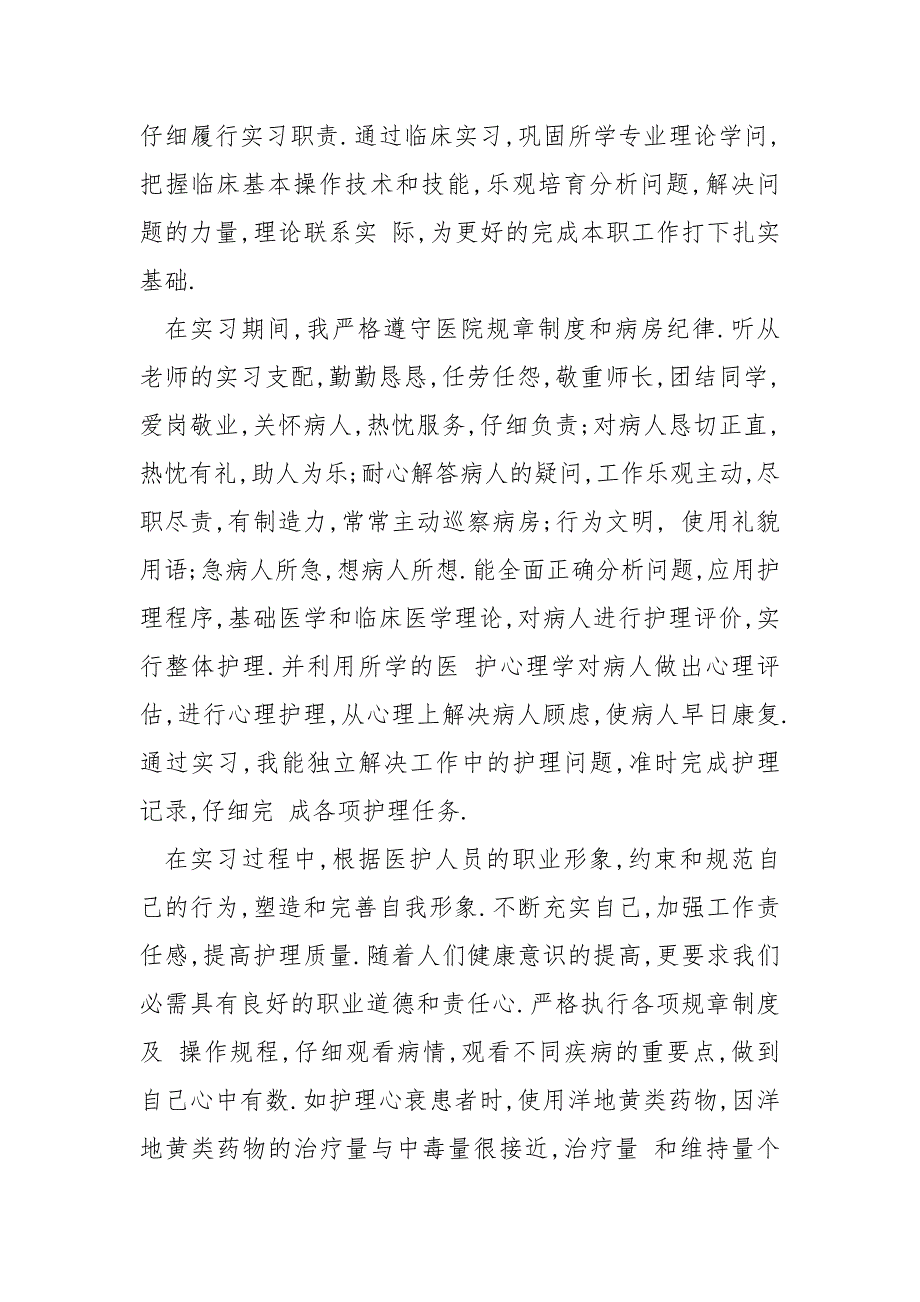 仔细履行实习职责.通过临床实习,巩固所学专业理论学问,把握临床基本操作技术和技能,乐观培育分析问题,解决问题的力量,理论联系实 际,为更好的完成本职工作打下扎实基础.

在实习期间,我严格遵守医院规章制度和病房纪律.听从老师的实习支配,勤勤恳恳,任劳任怨,敬重师长,团结同学,爱岗敬业,关怀病人,热忱服务,仔细负责;对病人恳切正直,热忱有礼,助人为乐;耐心解答病人的疑问,工作乐观主动,尽职尽责,有制造力,常常主动巡察病房;行为文明, 使用礼貌用语;急病人所急,想病人所想.能全面正确分析问题,应用护理程序,基础医学和临床医学理论,对病人进行护理评价,实行整体护理.并利用所学的医 护心理学对病人做出心理评估,进行心理护理,从心理上解决病人顾虑,使病人早日康复.通过实习,我能独立解决工作中的护理问题,准时完成护理记录,仔细完 成各项护理任务.

在实习过程中,根据医护人员的职业形象,约束和规范自己的行为,塑造和完善自我形象.不断充实自己,加强工作责任感,提高护理质量.随着人们健康意识的提高,更要求我们必需具有良好的职业道德和责任心.严格执行各项规章制度及 操作规程,仔细观看病情,观看不同疾病的重要点,做到自己心中有数.如护理心衰患者时,使用洋地黄类药物,因洋地黄类药物的治疗量与中毒量很接近,治疗量 和维持量个